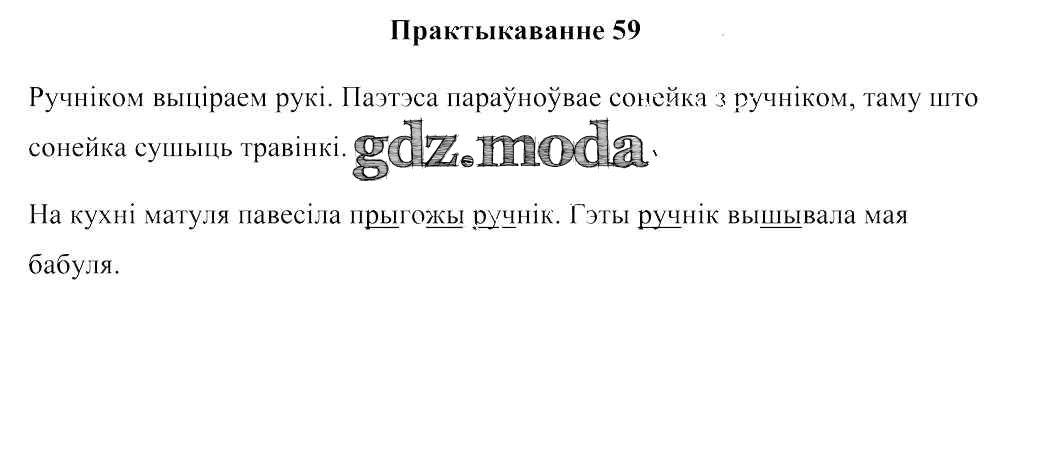 Практыкаванне 59

Ручніком выціраем рукі. Паэтэса параўноўвае сонейка з ручніком, таму што сонейка сушыць травінкі.

На кухні матуля павесіла прыгожы ручнік. Гэты ручнік вышывала мая бабуля.

gdz.moda